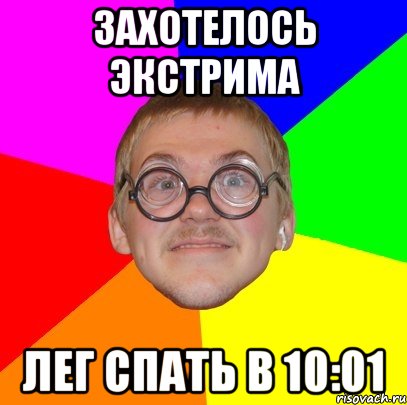 ЗАХОТЕЛОСЬ ЭКСТРИМА

ЛЕГ СПАТЬ В 10:01

risovach.ru